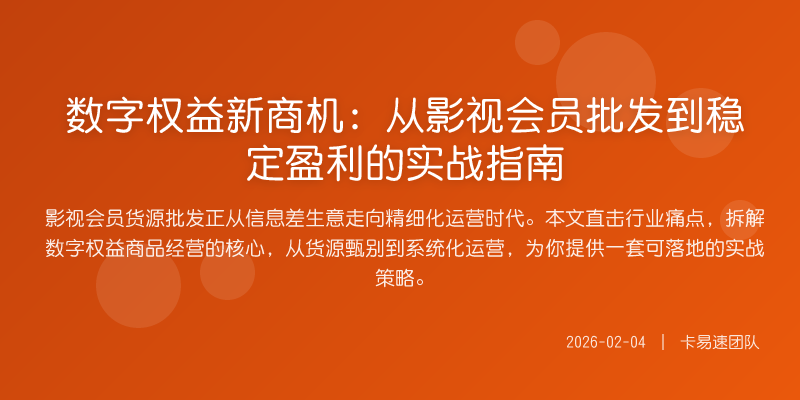 数字权益新商机：从影视会员批发到稳定盈利的实战指南

影视会员货源批发正从信息差生意走向精细化运营时代。本文直击行业痛点，拆解数字权益商品经营的核心，从货源甄别到系统化运营，为你提供一套可落地的实战策略。

2026-02-04 | 卡易速团队